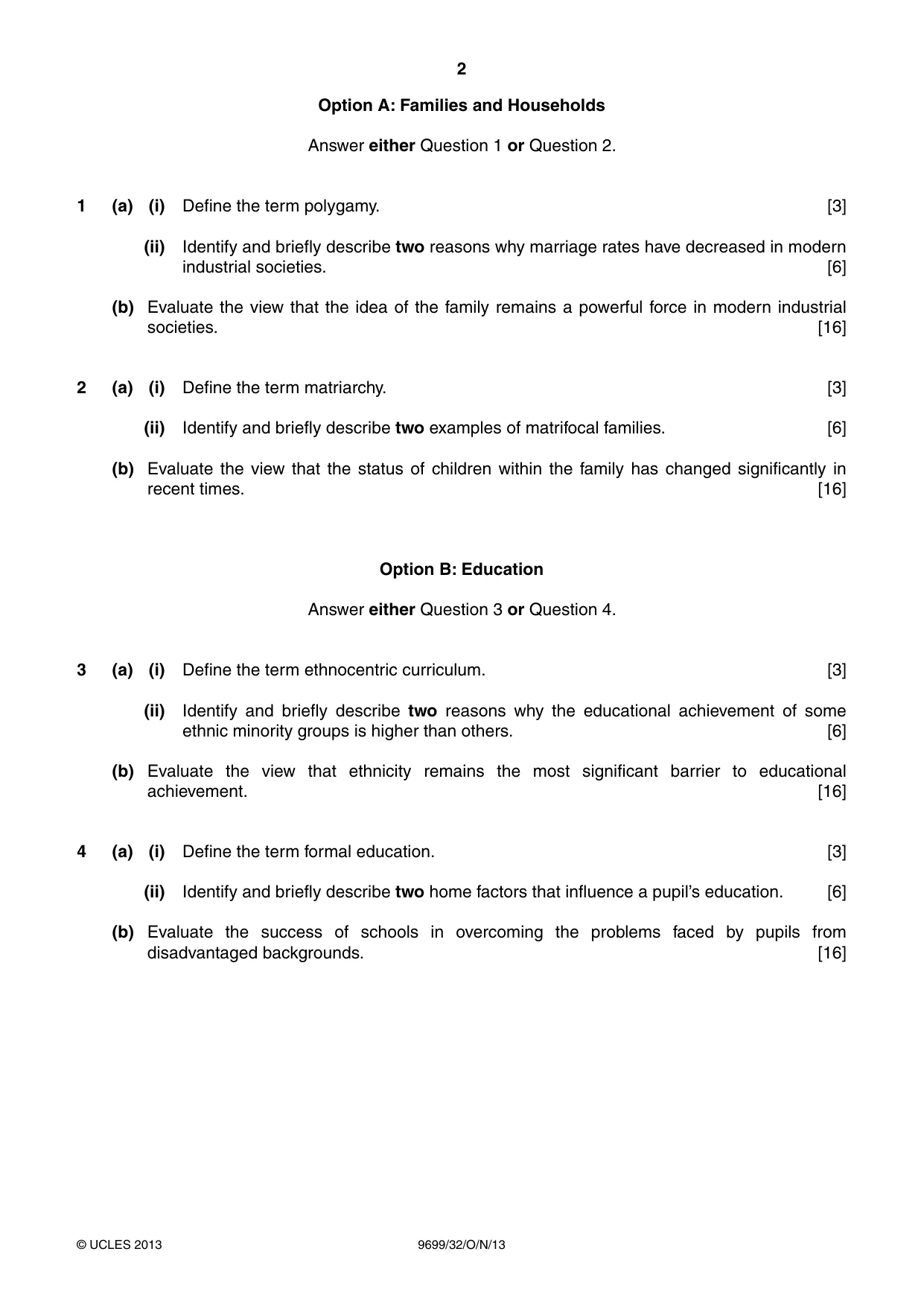 2

Option A: Families and Households

Answer either Question 1 or Question 2.

1 (a) (i) Define the term polygamy. [3]

(ii) Identify and briefly describe two reasons why marriage rates have decreased in modern industrial societies. [6]

(b) Evaluate the view that the idea of the family remains a powerful force in modern industrial societies. [16]

2 (a) (i) Define the term matriarchy. [3]

(ii) Identify and briefly describe two examples of matrifocal families. [6]

(b) Evaluate the view that the status of children within the family has changed significantly in recent times. [16]

Option B: Education

Answer either Question 3 or Question 4.

3 (a) (i) Define the term ethnocentric curriculum. [3]

(ii) Identify and briefly describe two reasons why the educational achievement of some ethnic minority groups is higher than others. [6]

(b) Evaluate the view that ethnicity remains the most significant barrier to educational achievement. [16]

4 (a) (i) Define the term formal education. [3]

(ii) Identify and briefly describe two home factors that influence a pupil's education. [6]

(b) Evaluate the success of schools in overcoming the problems faced by pupils from disadvantaged backgrounds. [16]

© UCLES 2013 9699/32/O/N/13